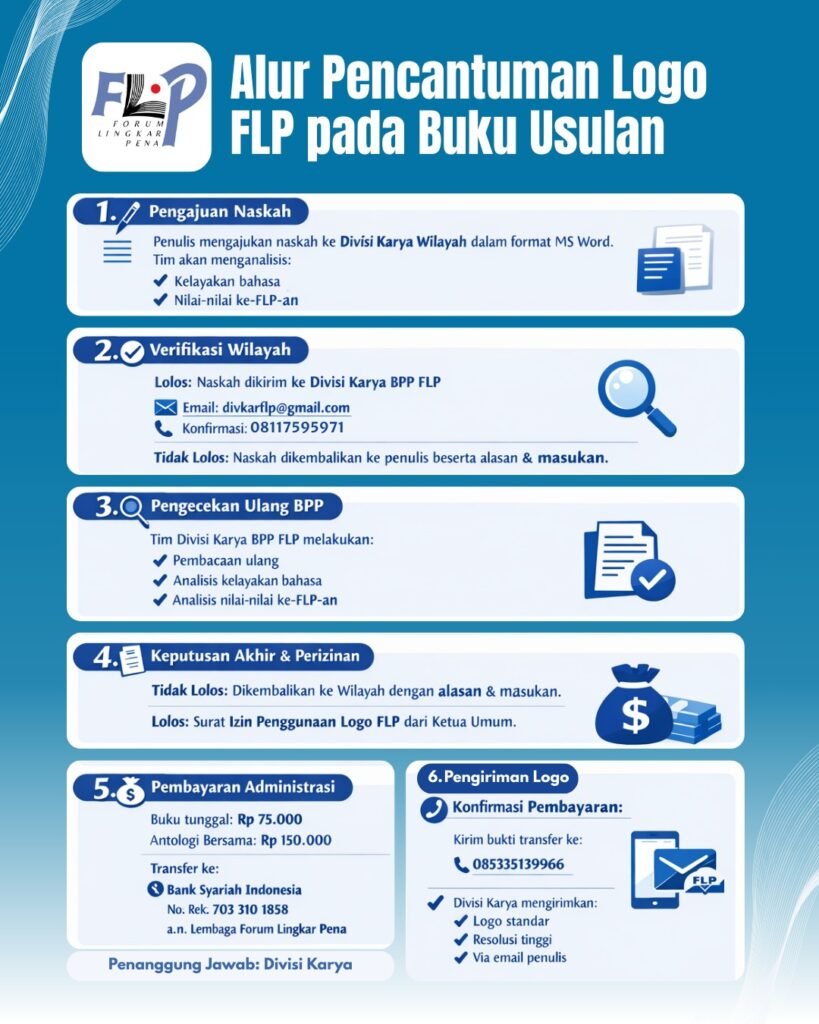 FLP
FORUM LINGKAR PENA

Alur Pencantuman Logo FLP pada Buku Usulan

1. Pengajuan Naskah

Penulis mengajukan naskah ke Divisi Karya Wilayah dalam format MS Word.
Tim akan menganalisis:
✔ Kelayakan bahasa
✔ Nilai-nilai ke-FLP-an

2. Verifikasi Wilayah

Lolos: Naskah dikirim ke Divisi Karya BPP FLP
Email: divkarflp@gmail.com
Konfirmasi: 08117595971

Tidak Lolos: Naskah dikembalikan ke penulis beserta alasan & masukan.

3. Pengecekan Ulang BPP

Tim Divisi Karya BPP FLP melakukan:
✔ Pembacaan ulang
✔ Analisis kelayakan bahasa
✔ Analisis nilai-nilai ke-FLP-an

4. Keputusan Akhir & Perizinan

Tidak Lolos: Dikembalikan ke Wilayah dengan alasan & masukan.

Lolos: Surat Izin Penggunaan Logo FLP dari Ketua Umum.

$

5. Pembayaran Administrasi

Buku tunggal: Rp 75.000
Antologi Bersama: Rp 150.000

Transfer ke:
Bank Syariah Indonesia
No. Rek. 703 310 1858
a.n. Lembaga Forum Lingkar Pena

Penanggung Jawab: Divisi Karya

6. Pengiriman Logo

Konfirmasi Pembayaran:

Kirim bukti transfer ke:
085335139966

FLP

✔ Divisi Karya mengirimkan:
✔ Logo standar
✔ Resolusi tinggi
✔ Via email penulis